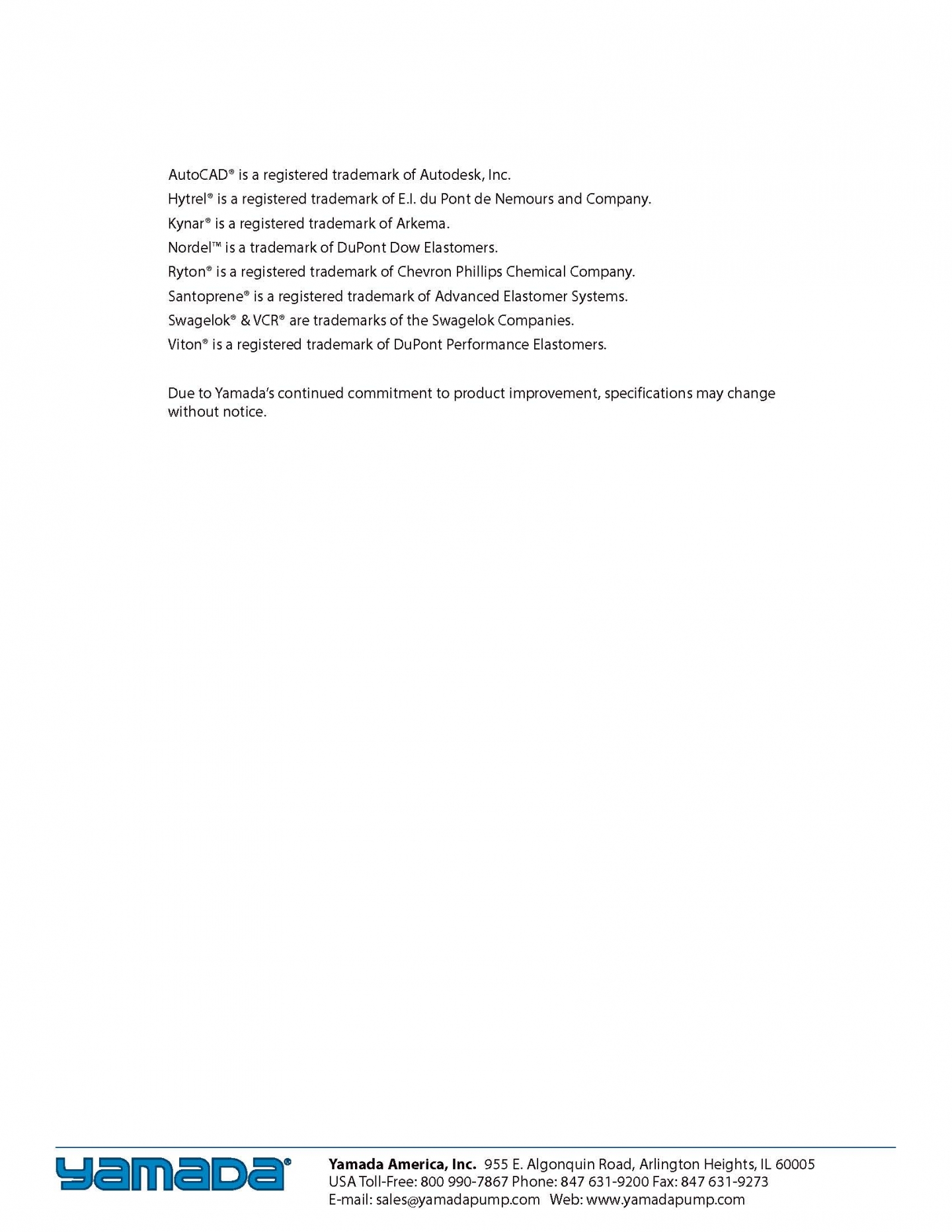 AutoCAD® is a registered trademark of Autodesk, Inc.
Hytrel® is a registered trademark of E.I. du Pont de Nemours and Company.
Kynar® is a registered trademark of Arkema.
Nordel™ is a trademark of DuPont Dow Elastomers.
Ryton® is a registered trademark of Chevron Phillips Chemical Company.
Santoprene® is a registered trademark of Advanced Elastomer Systems.
Swagelok® & VCR® are trademarks of the Swagelok Companies.
Viton® is a registered trademark of DuPont Performance Elastomers.

Due to Yamada's continued commitment to product improvement, specifications may change without notice.

yamada®

Yamada America, Inc. 955 E. Algonquin Road, Arlington Heights, IL 60005
USA Toll-Free: 800 990-7867 Phone: 847 631-9200 Fax: 847 631-9273
E-mail: sales@yamadapump.com Web: www.yamadapump.com